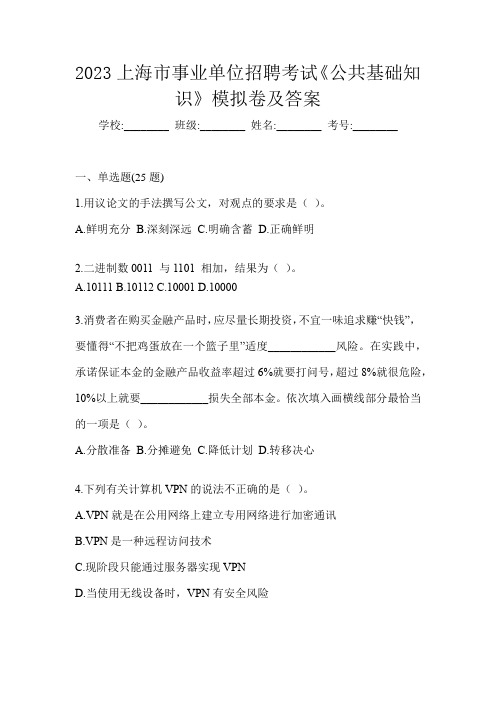 2023 上海市事业单位招聘考试《公共基础知识》模拟卷及答案

学校:________ 班级:________ 姓名:________ 考号:________

一、单选题(25 题)

1.用议论文的手法撰写公文，对观点的要求是（ ）。

A.鲜明充分 B.深刻深远 C.明确含蓄 D.正确鲜明

2.二进制数 0011 与 1101 相加，结果为（ ）。

A.10111 B.10112 C.10001 D.10000

3.消费者在购买金融产品时，应尽量长期投资，不宜一味追求赚“快钱”，要懂得“不把鸡蛋放在一个篮子里”适度____________风险。在实践中，承诺保证本金的金融产品收益率超过 6%就要打问号，超过 8%就很危险，10%以上就要____________损失全部本金。依次填入画横线部分最恰当的一项是（ ）。

A.分散准备 B.分摊避免 C.降低计划 D.转移决心

4.下列有关计算机 VPN 的说法不正确的是（ ）。

A.VPN 就是在公用网络上建立专用网络进行加密通讯

B.VPN 是一种远程访问技术

C.现阶段只能通过服务器实现 VPN

D.当使用无线设备时，VPN 有安全风险